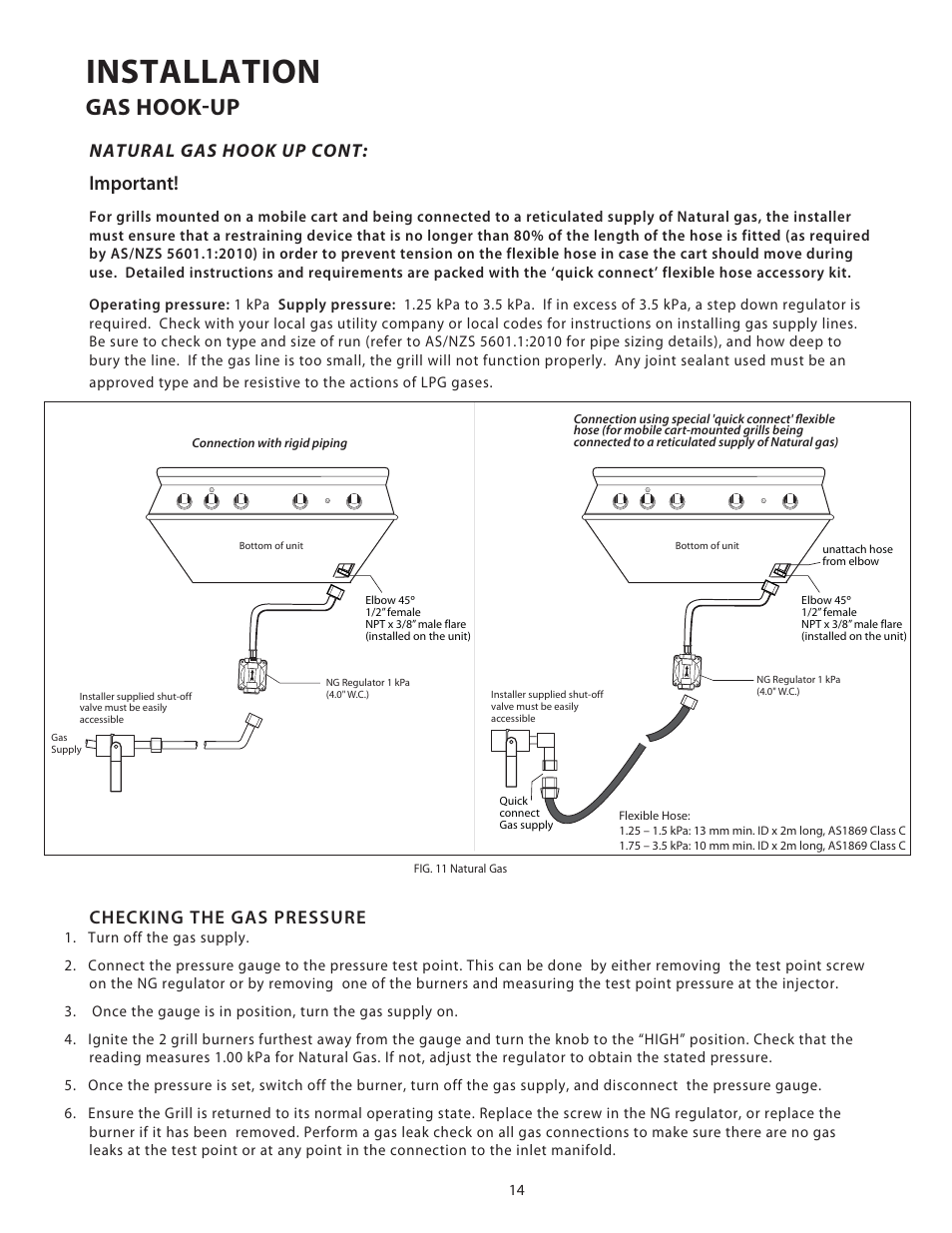 INSTALLATION

GAS HOOK-UP

NATURAL GAS HOOK UP CONT:

Important!

For grills mounted on a mobile cart and being connected to a reticulated supply of Natural gas, the installer must ensure that a restraining device that is no longer than 80% of the length of the hose is fitted (as required by AS/NZS 5601.1:2010) in order to prevent tension on the flexible hose in case the cart should move during use. Detailed instructions and requirements are packed with the 'quick connect' flexible hose accessory kit.

Operating pressure: 1 kPa Supply pressure: 1.25 kPa to 3.5 kPa. If in excess of 3.5 kPa, a step down regulator is required. Check with your local gas utility company or local codes for instructions on installing gas supply lines. Be sure to check on type and size of run (refer to AS/NZS 5601.1:2010 for pipe sizing details), and how deep to bury the line. If the gas line is too small, the grill will not function properly. Any joint sealant used must be an approved type and be resistive to the actions of LPG gases.

Connection with rigid piping

Bottom of unit

Elbow 45°
1/2" female
NPT x 3/8" male flare
(installed on the unit)

NG Regulator 1 kPa
(4.0" W.C.)

Installer supplied shut-off valve must be easily accessible

Gas Supply

Connection using special 'quick connect' flexible hose (for mobile cart-mounted grills being connected to a reticulated supply of Natural gas)

Bottom of unit

unattach hose from elbow

Elbow 45°
1/2" female
NPT x 3/8" male flare
(installed on the unit)

NG Regulator 1 kPa
(4.0" W.C.)

Installer supplied shut-off valve must be easily accessible

Quick connect Gas supply

Flexible Hose:
1.25 – 1.5 kPa: 13 mm min. ID x 2m long, AS1869 Class C
1.75 – 3.5 kPa: 10 mm min. ID x 2m long, AS1869 Class C

FIG. 11 Natural Gas

CHECKING THE GAS PRESSURE

1. Turn off the gas supply.

2. Connect the pressure gauge to the pressure test point. This can be done by either removing the test point screw on the NG regulator or by removing one of the burners and measuring the test point pressure at the injector.

3. Once the gauge is in position, turn the gas supply on.

4. Ignite the 2 grill burners furthest away from the gauge and turn the knob to the "HIGH" position. Check that the reading measures 1.00 kPa for Natural Gas. If not, adjust the regulator to obtain the stated pressure.

5. Once the pressure is set, switch off the burner, turn off the gas supply, and disconnect the pressure gauge.

6. Ensure the Grill is returned to its normal operating state. Replace the screw in the NG regulator, or replace the burner if it has been removed. Perform a gas leak check on all gas connections to make sure there are no gas leaks at the test point or at any point in the connection to the inlet manifold.

14